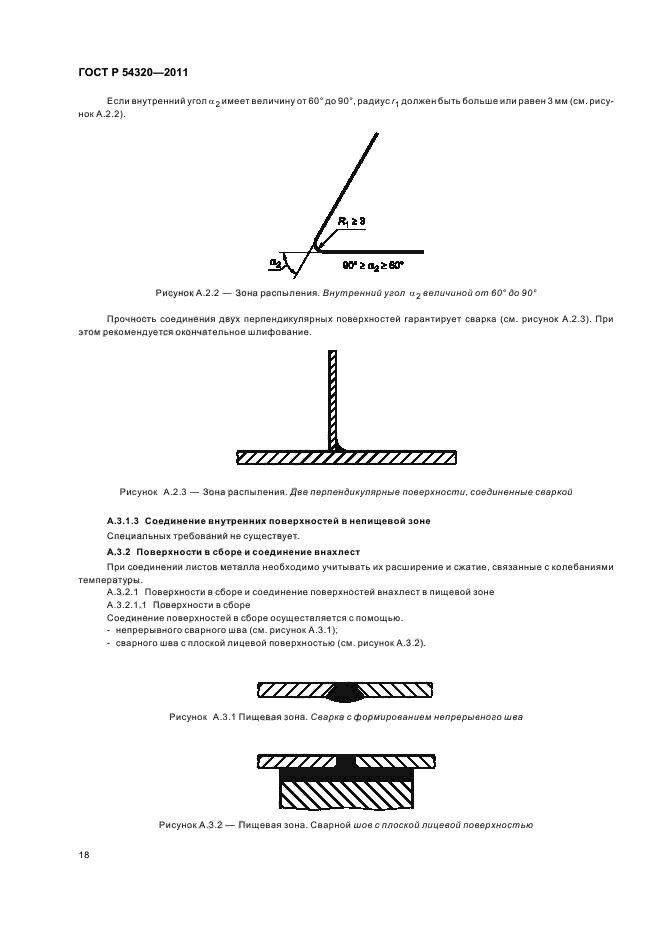 ГОСТ Р 54320—2011

Если внутренний угол $\alpha_2$ имеет величину от 60° до 90°, радиус $r_1$ должен быть больше или равен 3 мм (см. рисунок А.2.2).

$R_1 \geq 3$

$\alpha_2$

$90° \geq \alpha_2 \geq 60°$

Рисунок А.2.2 — Зона распыления. Внутренний угол $\alpha_2$ величиной от 60° до 90°

Прочность соединения двух перпендикулярных поверхностей гарантирует сварка (см. рисунок А.2.3). При этом рекомендуется окончательное шлифование.

Рисунок А.2.3 — Зона распыления. Две перпендикулярные поверхности, соединенные сваркой

А.3.1.3 Соединение внутренних поверхностей в непищевой зоне

Специальных требований не существует.

А.3.2 Поверхности в сборе и соединение внахлест

При соединении листов металла необходимо учитывать их расширение и сжатие, связанные с колебаниями температуры.

А.3.2.1 Поверхности в сборе и соединение поверхностей внахлест в пищевой зоне

А.3.2.1.1 Поверхности в сборе

Соединение поверхностей в сборе осуществляется с помощью.
- непрерывного сварного шва (см. рисунок А.3.1);
- сварного шва с плоской лицевой поверхностью (см. рисунок А.3.2).

Рисунок А.3.1 Пищевая зона. Сварка с формированием непрерывного шва

Рисунок А.3.2 — Пищевая зона. Сварной шов с плоской лицевой поверхностью

18